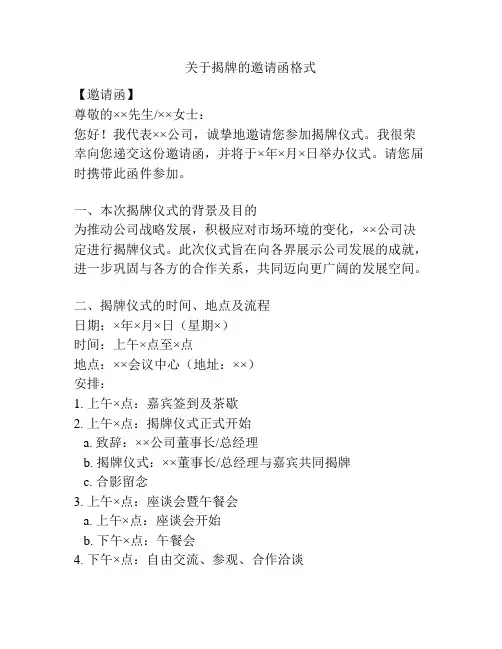 关于揭牌的邀请函格式

【邀请函】
尊敬的××先生/××女士：
您好！我代表××公司，诚挚地邀请您参加揭牌仪式。我很荣幸向您递交这份邀请函，并将于×年×月×日举办仪式。请您届时携带此函件参加。

一、本次揭牌仪式的背景及目的
为推动公司战略发展，积极应对市场环境的变化，××公司决定进行揭牌仪式。此次仪式旨在向各界展示公司发展的成就，进一步巩固与各方的合作关系，共同迈向更广阔的发展空间。

二、揭牌仪式的时间、地点及流程
日期：×年×月×日（星期×）
时间：上午×点至×点
地点：××会议中心（地址：××）
安排：
1. 上午×点：嘉宾签到及茶歇
2. 上午×点：揭牌仪式正式开始
a. 致辞：××公司董事长/总经理
b. 揭牌仪式：××董事长/总经理与嘉宾共同揭牌
c. 合影留念
3. 上午×点：座谈会暨午餐会
a. 上午×点：座谈会开始
b. 下午×点：午餐会
4. 下午×点：自由交流、参观、合作洽谈